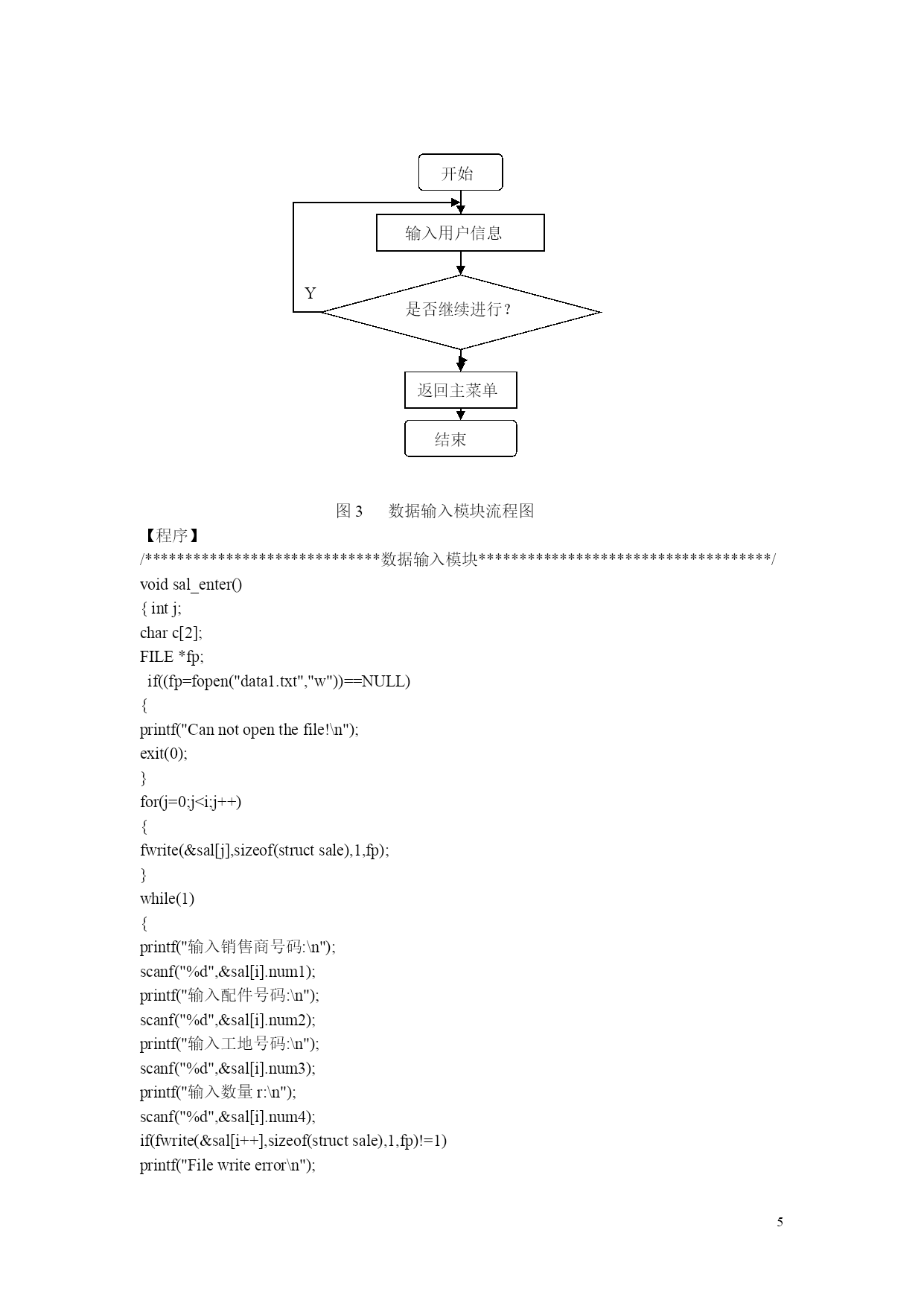 开始

输入用户信息

Y

是否继续进行？

返回主菜单

结束

图 3　　数据输入模块流程图

【程序】

/*****************************数据输入模块***********************************/

void sal_enter()
{ int j;
char c[2];
FILE *fp;
 if((fp=fopen("data1.txt","w"))==NULL)
{
printf("Can not open the file!\n");
exit(0);
}
for(j=0;j<i;j++)
{
fwrite(&sal[j],sizeof(struct sale),1,fp);
}
while(1)
{
printf("输入销售商号码:\n");
scanf("%d",&sal[i].num1);
printf("输入配件号码:\n");
scanf("%d",&sal[i].num2);
printf("输入工地号码:\n");
scanf("%d",&sal[i].num3);
printf("输入数量 r:\n");
scanf("%d",&sal[i].num4);
if(fwrite(&sal[i++],sizeof(struct sale),1,fp)!=1)
printf("File write error\n");

5